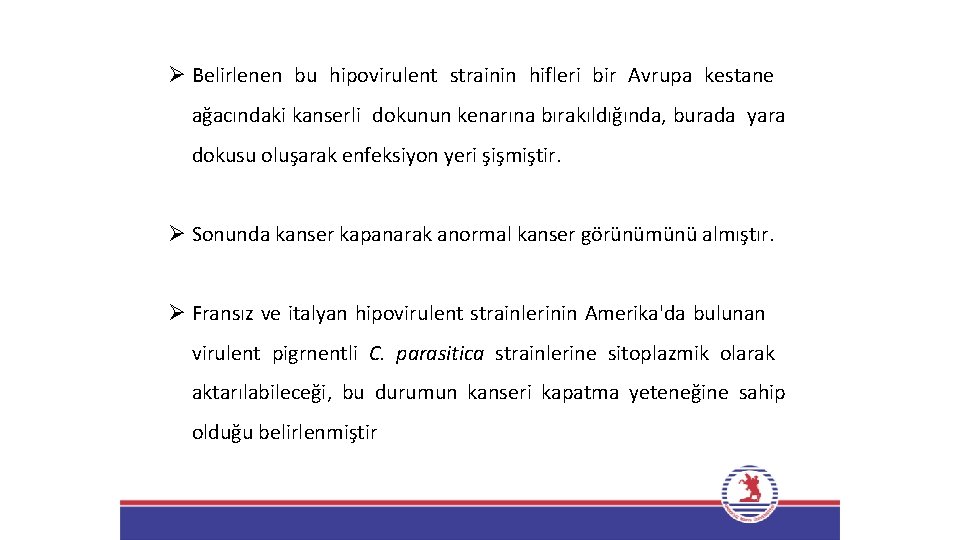 ➢ Belirlenen bu hipovirulent strainin hifleri bir Avrupa kestane ağacındaki kanserli dokunun kenarına bırakıldığında, burada yara dokusu oluşarak enfeksiyon yeri şişmiştir.

➢ Sonunda kanser kapanarak anormal kanser görünümünü almıştır.

➢ Fransız ve italyan hipovirulent strainlerinin Amerika'da bulunan virulent pigrnentli C. parasitica strainlerine sitoplazmik olarak aktarılabileceği, bu durumun kanseri kapatma yeteneğine sahip olduğu belirlenmiştir